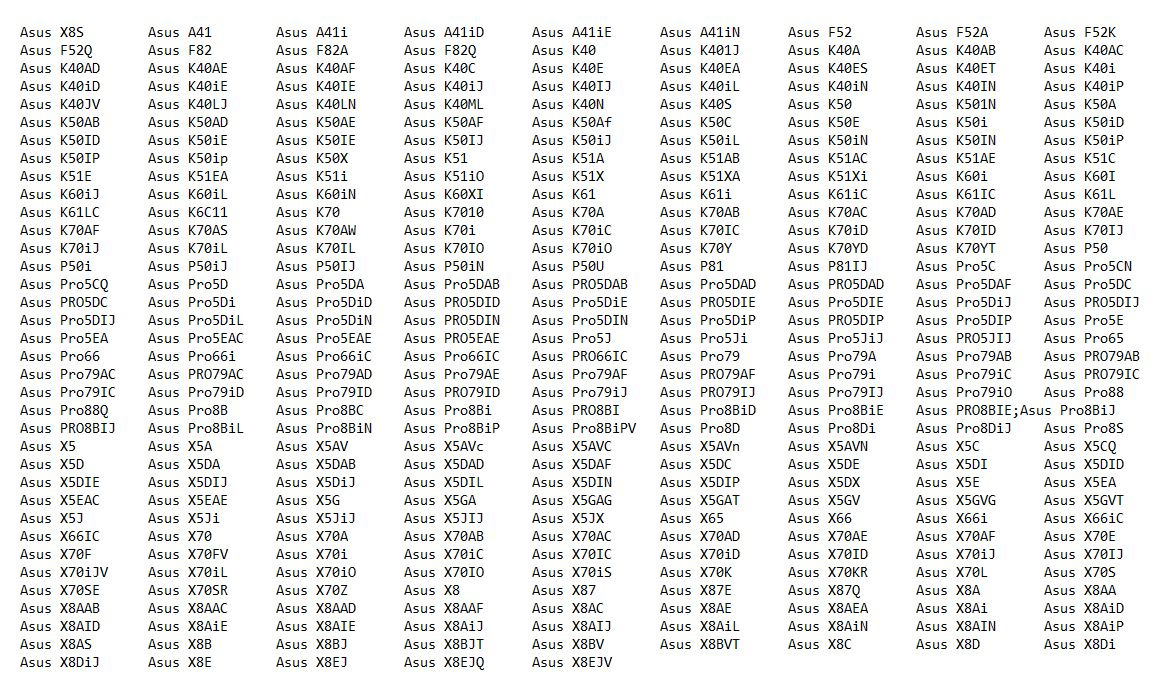 Asus X8S Asus A41 Asus A41i Asus A41iD Asus A41iE Asus A41iN Asus F52 Asus F52A Asus F52K
Asus F52Q Asus F82 Asus F82A Asus F82Q Asus K40 Asus K401J Asus K40A Asus K40AB Asus K40AC
Asus K40AD Asus K40AE Asus K40AF Asus K40C Asus K40E Asus K40EA Asus K40ES Asus K40ET Asus K40i
Asus K40iD Asus K40iE Asus K40IE Asus K40iJ Asus K40IJ Asus K40iL Asus K40iN Asus K40IN Asus K40iP
Asus K40JV Asus K40LJ Asus K40LN Asus K40ML Asus K40N Asus K40S Asus K50 Asus K501N Asus K50A
Asus K50AB Asus K50AD Asus K50AE Asus K50AF Asus K50Af Asus K50C Asus K50E Asus K50i Asus K50iD
Asus K50ID Asus K50iE Asus K50IE Asus K50IJ Asus K50iJ Asus K50iL Asus K50iN Asus K50IN Asus K50iP
Asus K50IP Asus K50ip Asus K50X Asus K51 Asus K51A Asus K51AB Asus K51AC Asus K51AE Asus K51C
Asus K51E Asus K51EA Asus K51i Asus K51iO Asus K51X Asus K51XA Asus K51Xi Asus K60i Asus K60I
Asus K60iJ Asus K60iL Asus K60iN Asus K60XI Asus K61 Asus K61i Asus K61iC Asus K61IC Asus K61L
Asus K61LC Asus K6C11 Asus K70 Asus K7010 Asus K70A Asus K70AB Asus K70AC Asus K70AD Asus K70AE
Asus K70AF Asus K70AS Asus K70AW Asus K70i Asus K70iC Asus K70IC Asus K70iD Asus K70ID Asus K70IJ
Asus K70iJ Asus K70iL Asus K70IL Asus K70IO Asus K70iO Asus K70Y Asus K70YD Asus K70YT Asus P50
Asus P50i Asus P50iJ Asus P50IJ Asus P50iN Asus P50U Asus P81 Asus P81IJ Asus Pro5C Asus Pro5CN
Asus Pro5CQ Asus Pro5D Asus Pro5DA Asus Pro5DAB Asus PRO5DAB Asus Pro5DAD Asus PRO5DAD Asus Pro5DAF Asus Pro5DC
Asus PRO5DC Asus Pro5Di Asus Pro5DiD Asus PRO5DID Asus Pro5DiE Asus PRO5DIE Asus Pro5DIE Asus Pro5DiJ Asus PRO5DIJ
Asus Pro5DIJ Asus Pro5DiL Asus Pro5DiN Asus PRO5DIN Asus Pro5DIN Asus Pro5DiP Asus PRO5DIP Asus Pro5DIP Asus Pro5E
Asus Pro5EA Asus Pro5EAC Asus Pro5EAE Asus PRO5EAE Asus Pro5J Asus Pro5Ji Asus Pro5JiJ Asus PRO5JIJ Asus Pro65
Asus Pro66 Asus Pro66i Asus Pro66iC Asus Pro66IC Asus PRO66IC Asus Pro79 Asus Pro79A Asus Pro79AB Asus PRO79AB
Asus Pro79AC Asus PRO79AC Asus Pro79AD Asus Pro79AE Asus Pro79AF Asus PRO79AF Asus Pro79i Asus Pro79iC Asus PRO79IC
Asus Pro79IC Asus Pro79iD Asus Pro79ID Asus PRO79ID Asus Pro79iJ Asus PRO79IJ Asus Pro79IJ Asus Pro79iO Asus Pro88
Asus Pro88Q Asus Pro8B Asus Pro8BC Asus Pro8Bi Asus PRO8BI Asus Pro8BiD Asus Pro8BiE Asus PRO8BIE;Asus Pro8BiJ
Asus PRO8BIJ Asus Pro8BiL Asus Pro8BiN Asus Pro8BiP Asus Pro8BiPV Asus Pro8D Asus Pro8Di Asus Pro8DiJ Asus Pro8S
Asus X5 Asus X5A Asus X5AV Asus X5AVc Asus X5AVC Asus X5AVn Asus X5AVN Asus X5C Asus X5CQ
Asus X5D Asus X5DA Asus X5DAB Asus X5DAD Asus X5DAF Asus X5DC Asus X5DE Asus X5DI Asus X5DID
Asus X5DIE Asus X5DIJ Asus X5DiJ Asus X5DIL Asus X5DIN Asus X5DIP Asus X5DX Asus X5E Asus X5EA
Asus X5EAC Asus X5EAE Asus X5G Asus X5GA Asus X5GAG Asus X5GAT Asus X5GV Asus X5GVG Asus X5GVT
Asus X5J Asus X5Ji Asus X5JiJ Asus X5JIJ Asus X5JX Asus X65 Asus X66 Asus X66i Asus X66iC
Asus X66IC Asus X70 Asus X70A Asus X70AB Asus X70AC Asus X70AD Asus X70AE Asus X70AF Asus X70E
Asus X70F Asus X70FV Asus X70i Asus X70iC Asus X70IC Asus X70iD Asus X70ID Asus X70iJ Asus X70IJ
Asus X70iJV Asus X70iL Asus X70iO Asus X70IO Asus X70iS Asus X70K Asus X70KR Asus X70L Asus X70S
Asus X70SE Asus X70SR Asus X70Z Asus X8 Asus X87 Asus X87E Asus X87Q Asus X8A Asus X8AA
Asus X8AAB Asus X8AAC Asus X8AAD Asus X8AAF Asus X8AC Asus X8AE Asus X8AEA Asus X8Ai Asus X8AiD
Asus X8AID Asus X8AiE Asus X8AIE Asus X8AiJ Asus X8AIJ Asus X8AiL Asus X8AiN Asus X8AIN Asus X8AiP
Asus X8AS Asus X8B Asus X8BJ Asus X8BJT Asus X8BV Asus X8BVT Asus X8C Asus X8D Asus X8Di
Asus X8DiJ Asus X8E Asus X8EJ Asus X8EJQ Asus X8EJV